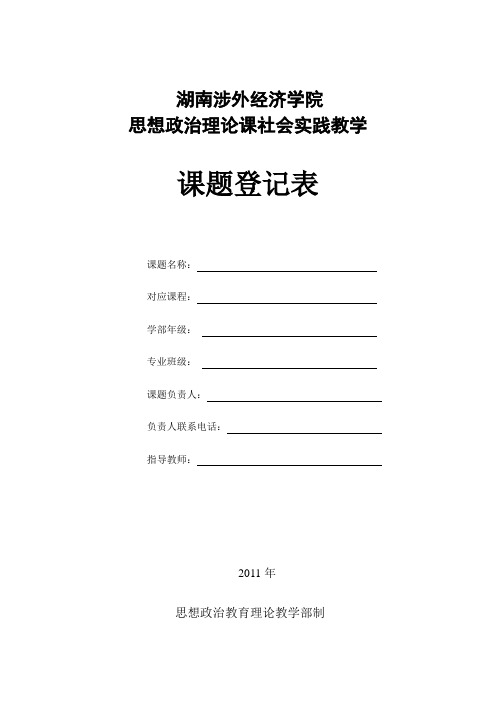 湖南涉外经济学院
思想政治理论课社会实践教学

课题登记表

课题名称：

对应课程：

学部年级：

专业班级：

课题负责人：

负责人联系电话：

指导教师：

2011 年

思想政治教育理论教学部制